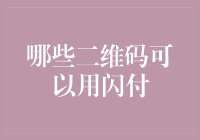 哪些二维码可以用闪付